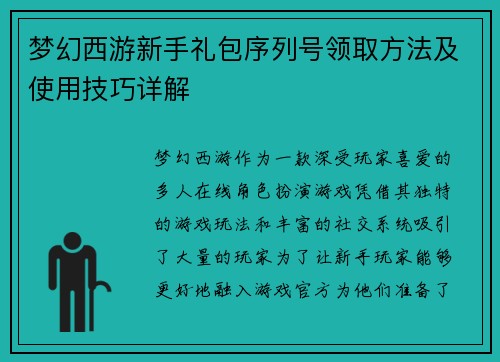 梦幻西游新手礼包序列号领取方法及使用技巧详解

梦幻西游作为一款深受玩家喜爱的多人在线角色扮演游戏凭借其独特的游戏玩法和丰富的社交系统吸引了大量的玩家为了让新手玩家能够更好地融入游戏官方为他们准备了